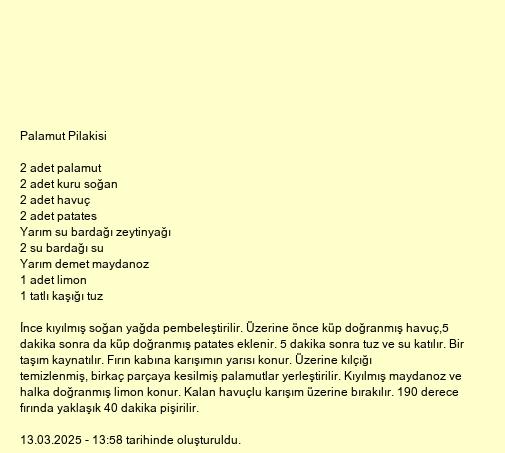 Palamut Pilakisi

2 adet palamut
2 adet kuru soğan
2 adet havuç
2 adet patates
Yarım su bardağı zeytinyağı
2 su bardağı su
Yarım demet maydanoz
1 adet limon
1 tatlı kaşığı tuz

İnce kıyılmış soğan yağda pembeleştirilir. Üzerine önce küp doğranmış havuç,5 dakika sonra da küp doğranmış patates eklenir. 5 dakika sonra tuz ve su katılır. Bir taşım kaynatılır. Fırın kabına karışımın yarısı konur. Üzerine kılçığı temizlenmiş, birkaç parçaya kesilmiş palamutlar yerleştirilir. Kıyılmış maydanoz ve halka doğranmış limon konur. Kalan havuçlu karışım üzerine bırakılır. 190 derece fırında yaklaşık 40 dakika pişirilir.

13.03.2025 - 13:58 tarihinde oluşturuldu.